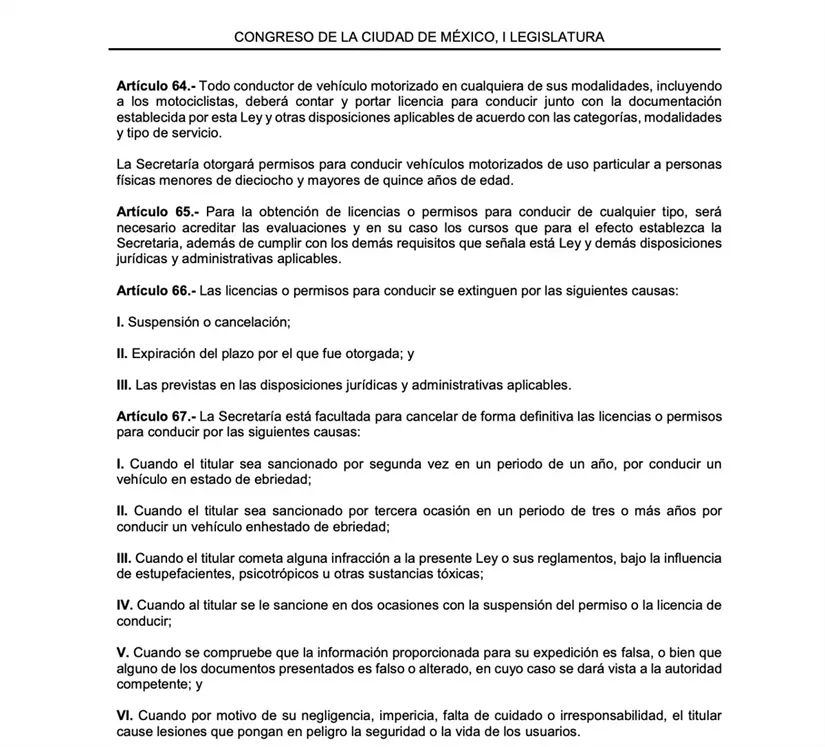 CONGRESO DE LA CIUDAD DE MÉXICO, I LEGISLATURA

Artículo 64.- Todo conductor de vehículo motorizado en cualquiera de sus modalidades, incluyendo a los motociclistas, deberá contar y portar licencia para conducir junto con la documentación establecida por esta Ley y otras disposiciones aplicables de acuerdo con las categorías, modalidades y tipo de servicio.

La Secretaría otorgará permisos para conducir vehículos motorizados de uso particular a personas físicas menores de dieciocho y mayores de quince años de edad.

Artículo 65.- Para la obtención de licencias o permisos para conducir de cualquier tipo, será necesario acreditar las evaluaciones y en su caso los cursos que para el efecto establezca la Secretaria, además de cumplir con los demás requisitos que señala está Ley y demás disposiciones jurídicas y administrativas aplicables.

Artículo 66.- Las licencias o permisos para conducir se extinguen por las siguientes causas:

I. Suspensión o cancelación;

II. Expiración del plazo por el que fue otorgada; y

III. Las previstas en las disposiciones jurídicas y administrativas aplicables.

Artículo 67.- La Secretaría está facultada para cancelar de forma definitiva las licencias o permisos para conducir por las siguientes causas:

I. Cuando el titular sea sancionado por segunda vez en un periodo de un año, por conducir un vehículo en estado de ebriedad;

II. Cuando el titular sea sancionado por tercera ocasión en un periodo de tres o más años por conducir un vehículo enhestado de ebriedad;

III. Cuando el titular cometa alguna infracción a la presente Ley o sus reglamentos, bajo la influencia de estupefacientes, psicotrópicos u otras sustancias tóxicas;

IV. Cuando al titular se le sancione en dos ocasiones con la suspensión del permiso o la licencia de conducir;

V. Cuando se compruebe que la información proporcionada para su expedición es falsa, o bien que alguno de los documentos presentados es falso o alterado, en cuyo caso se dará vista a la autoridad competente; y

VI. Cuando por motivo de su negligencia, impericia, falta de cuidado o irresponsabilidad, el titular cause lesiones que pongan en peligro la seguridad o la vida de los usuarios.